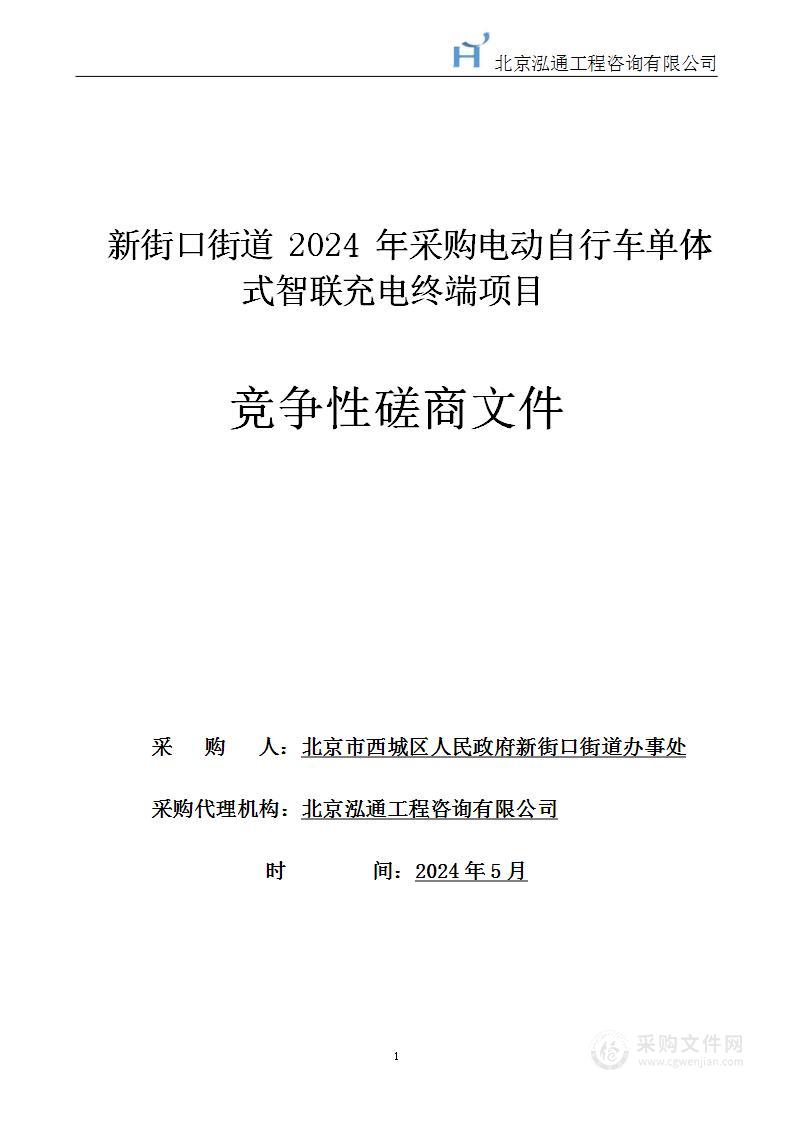 北京泓通工程咨询有限公司

新街口街道 2024 年采购电动自行车单体式智联充电终端项目

竞争性磋商文件

采 购 人：北京市西城区人民政府新街口街道办事处

采购代理机构：北京泓通工程咨询有限公司

时 间：2024 年 5 月

1

采购文件网
www.cgwenjian.com